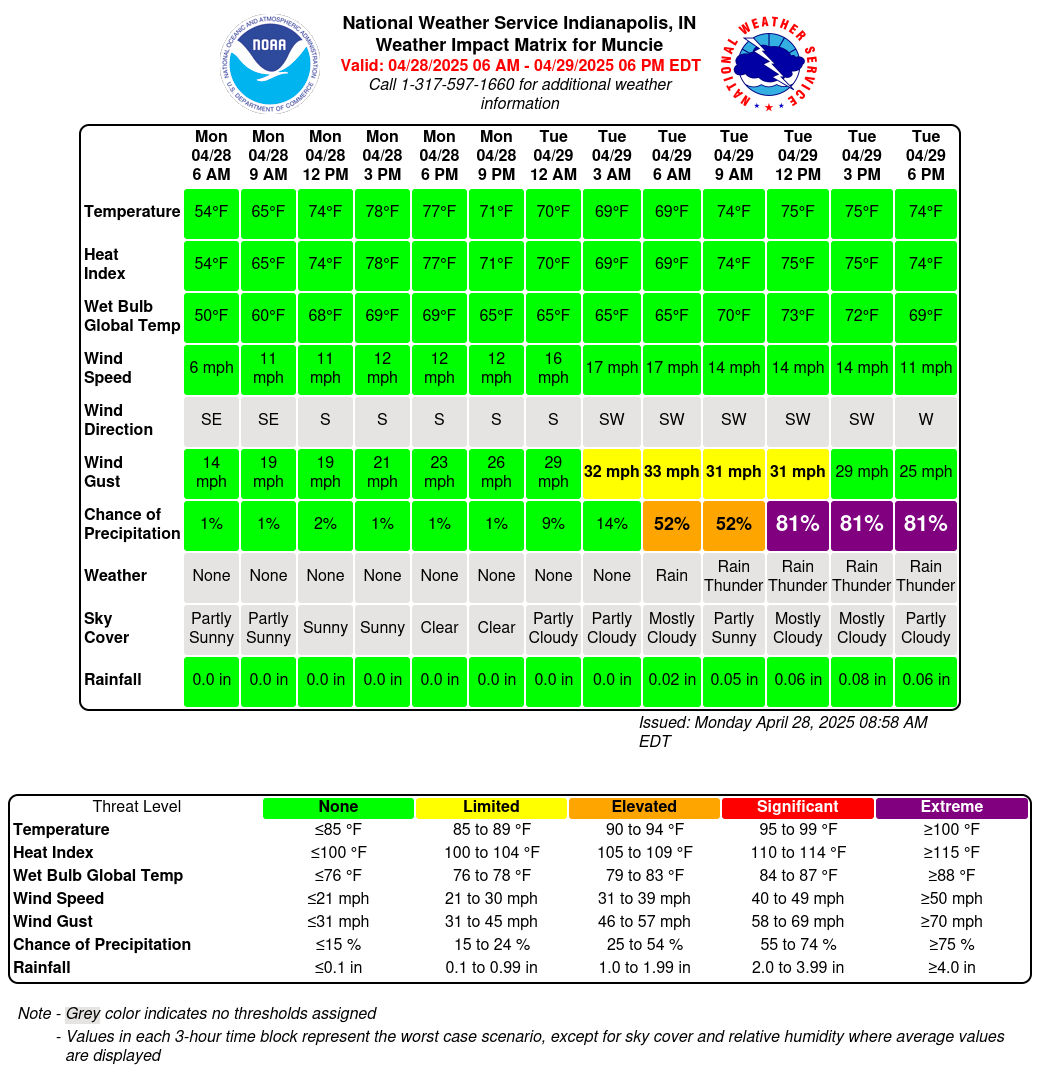 NOAA
NATIONAL OCEANIC AND ATMOSPHERIC ADMINISTRATION
U.S. DEPARTMENT OF COMMERCE

National Weather Service Indianapolis, IN
Weather Impact Matrix for Muncie
Valid: 04/28/2025 06 AM - 04/29/2025 06 PM EDT
Call 1-317-597-1660 for additional weather information

NATIONAL WEATHER SERVICE

| | Mon 04/28 6 AM | Mon 04/28 9 AM | Mon 04/28 12 PM | Mon 04/28 3 PM | Mon 04/28 6 PM | Mon 04/28 9 PM | Tue 04/29 12 AM | Tue 04/29 3 AM | Tue 04/29 6 AM | Tue 04/29 9 AM | Tue 04/29 12 PM | Tue 04/29 3 PM | Tue 04/29 6 PM |
|---|---|---|---|---|---|---|---|---|---|---|---|---|---|
| Temperature | 54°F | 65°F | 74°F | 78°F | 77°F | 71°F | 70°F | 69°F | 69°F | 74°F | 75°F | 75°F | 74°F |
| Heat Index | 54°F | 65°F | 74°F | 78°F | 77°F | 71°F | 70°F | 69°F | 69°F | 74°F | 75°F | 75°F | 74°F |
| Wet Bulb Global Temp | 50°F | 60°F | 68°F | 69°F | 69°F | 65°F | 65°F | 65°F | 65°F | 70°F | 73°F | 72°F | 69°F |
| Wind Speed | 6 mph | 11 mph | 11 mph | 12 mph | 12 mph | 12 mph | 16 mph | 17 mph | 17 mph | 14 mph | 14 mph | 14 mph | 11 mph |
| Wind Direction | SE | SE | S | S | S | S | S | SW | SW | SW | SW | SW | W |
| Wind Gust | 14 mph | 19 mph | 19 mph | 21 mph | 23 mph | 26 mph | 29 mph | 32 mph | 33 mph | 31 mph | 31 mph | 29 mph | 25 mph |
| Chance of Precipitation | 1% | 1% | 2% | 1% | 1% | 1% | 9% | 14% | 52% | 52% | 81% | 81% | 81% |
| Weather | None | None | None | None | None | None | None | None | Rain | Rain Thunder | Rain Thunder | Rain Thunder | Rain Thunder |
| Sky Cover | Partly Sunny | Partly Sunny | Sunny | Sunny | Clear | Clear | Partly Cloudy | Partly Cloudy | Mostly Cloudy | Partly Sunny | Mostly Cloudy | Mostly Cloudy | Partly Cloudy |
| Rainfall | 0.0 in | 0.0 in | 0.0 in | 0.0 in | 0.0 in | 0.0 in | 0.0 in | 0.0 in | 0.02 in | 0.05 in | 0.06 in | 0.08 in | 0.06 in |

Issued: Monday April 28, 2025 08:58 AM EDT

| Threat Level | None | Limited | Elevated | Significant | Extreme |
|---|---|---|---|---|---|
| Temperature | ≤85 °F | 85 to 89 °F | 90 to 94 °F | 95 to 99 °F | ≥100 °F |
| Heat Index | ≤100 °F | 100 to 104 °F | 105 to 109 °F | 110 to 114 °F | ≥115 °F |
| Wet Bulb Global Temp | ≤76 °F | 76 to 78 °F | 79 to 83 °F | 84 to 87 °F | ≥88 °F |
| Wind Speed | ≤21 mph | 21 to 30 mph | 31 to 39 mph | 40 to 49 mph | ≥50 mph |
| Wind Gust | ≤31 mph | 31 to 45 mph | 46 to 57 mph | 58 to 69 mph | ≥70 mph |
| Chance of Precipitation | ≤15 % | 15 to 24 % | 25 to 54 % | 55 to 74 % | ≥75 % |
| Rainfall | ≤0.1 in | 0.1 to 0.99 in | 1.0 to 1.99 in | 2.0 to 3.99 in | ≥4.0 in |

Note - Grey color indicates no thresholds assigned
- Values in each 3-hour time block represent the worst case scenario, except for sky cover and relative humidity where average values are displayed